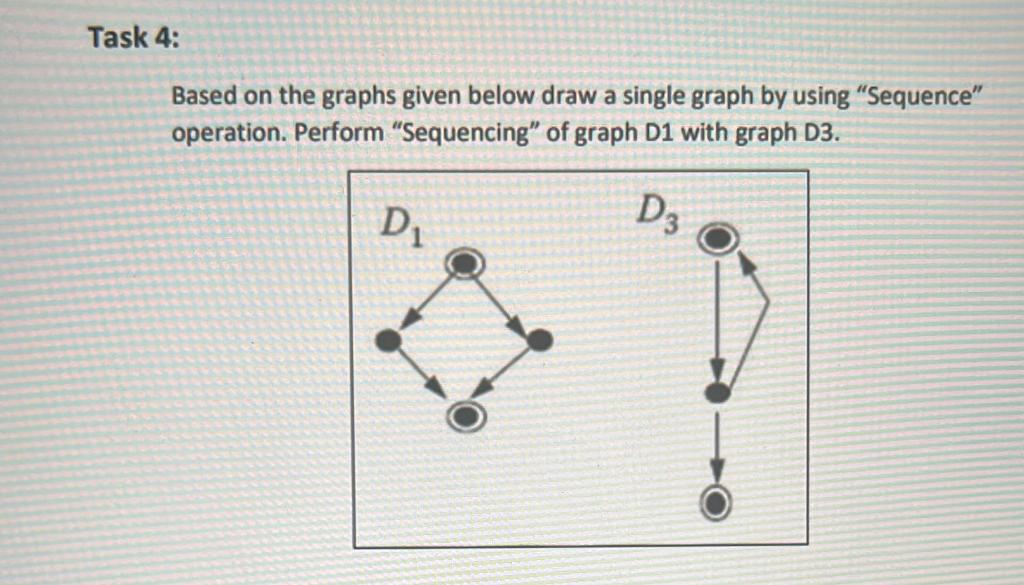 Task 4:

Based on the graphs given below draw a single graph by using "Sequence" operation. Perform "Sequencing" of graph D1 with graph D3.

$D_1$

$D_3$